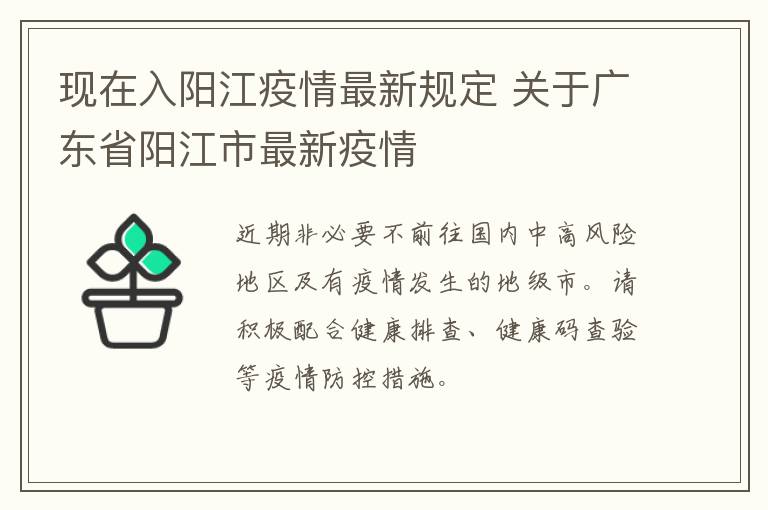 现在入阳江疫情最新规定 关于广东省阳江市最新疫情

近期非必要不前往国内中高风险地区及有疫情发生的地级市。请积极配合健康排查、健康码查验等疫情防控措施。